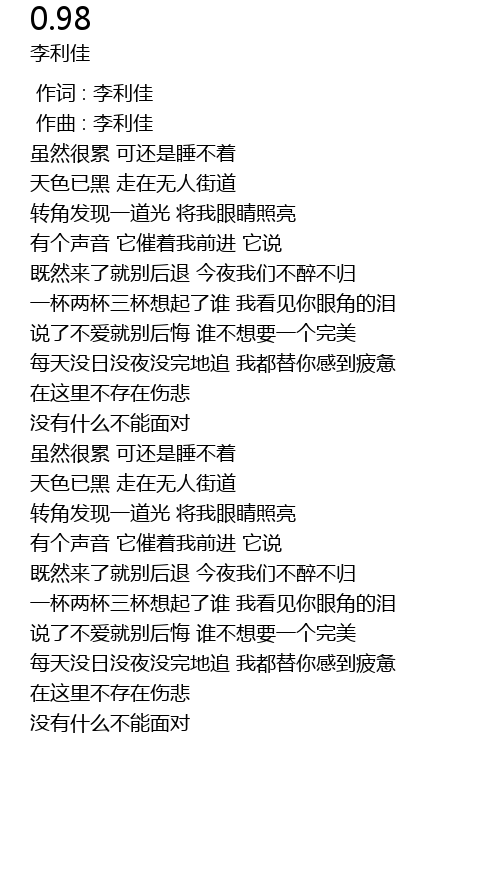 0.98
李利佳

作词 : 李利佳
作曲 : 李利佳
虽然很累 可还是睡不着
天色已黑 走在无人街道
转角发现一道光 将我眼睛照亮
有个声音 它催着我前进 它说
既然来了就别后退 今夜我们不醉不归
一杯两杯三杯想起了谁 我看见你眼角的泪
说了不爱就别后悔 谁不想要一个完美
每天没日没夜没完地追 我都替你感到疲惫
在这里不存在伤悲
没有什么不能面对
虽然很累 可还是睡不着
天色已黑 走在无人街道
转角发现一道光 将我眼睛照亮
有个声音 它催着我前进 它说
既然来了就别后退 今夜我们不醉不归
一杯两杯三杯想起了谁 我看见你眼角的泪
说了不爱就别后悔 谁不想要一个完美
每天没日没夜没完地追 我都替你感到疲惫
在这里不存在伤悲
没有什么不能面对